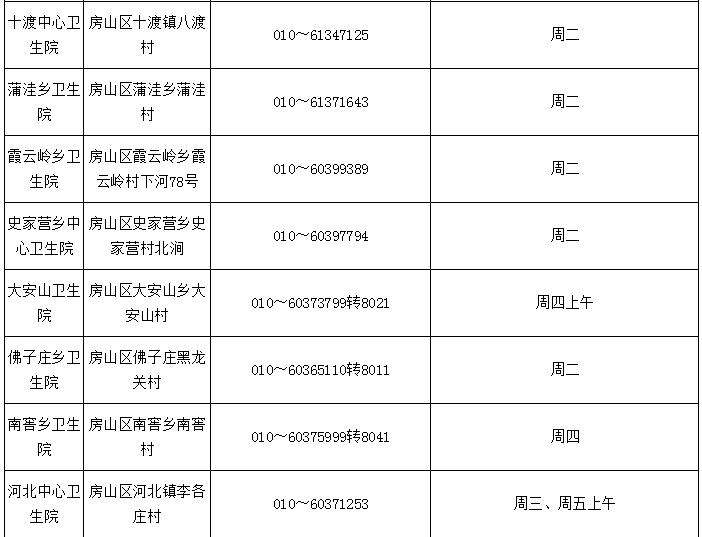 | 十渡中心卫生院 | 房山区十渡镇八渡村 | 010～61347125 | 周二 |
|---|---|---|---|
| 蒲洼乡卫生院 | 房山区蒲洼乡蒲洼村 | 010～61371643 | 周二 |
| 霞云岭乡卫生院 | 房山区霞云岭乡霞云岭村下河78号 | 010～60399389 | 周二 |
| 史家营乡中心卫生院 | 房山区史家营乡史家营村北涧 | 010～60397794 | 周二 |
| 大安山卫生院 | 房山区大安山乡大安山村 | 010～60373799转8021 | 周四上午 |
| 佛子庄乡卫生院 | 房山区佛子庄黑龙关村 | 010～60365110转8011 | 周二 |
| 南窖乡卫生院 | 房山区南窖乡南窖村 | 010～60375999转8041 | 周四 |
| 河北中心卫生院 | 房山区河北镇李各庄村 | 010～60371253 | 周三、周五上午 |